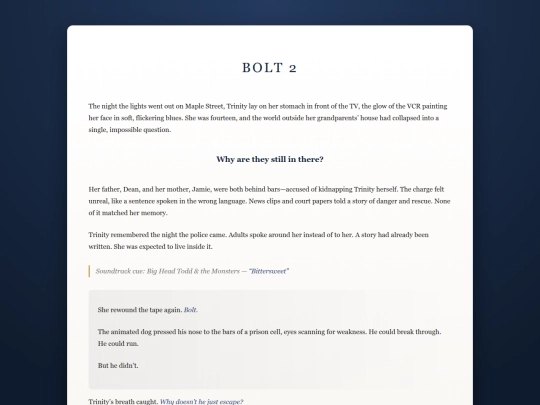 BOLT 2

The night the lights went out on Maple Street, Trinity lay on her stomach in front of the TV, the glow of the VCR painting her face in soft, flickering blues. She was fourteen, and the world outside her grandparents' house had collapsed into a single, impossible question.

Why are they still in there?

Her father, Dean, and her mother, Jamie, were both behind bars—accused of kidnapping Trinity herself. The charge felt unreal, like a sentence spoken in the wrong language. News clips and court papers told a story of danger and rescue. None of it matched her memory.

Trinity remembered the night the police came. Adults spoke around her instead of to her. A story had already been written. She was expected to live inside it.

Soundtrack cue: Big Head Todd & the Monsters — "Bittersweet"

She rewound the tape again. Bolt.

The animated dog pressed his nose to the bars of a prison cell, eyes scanning for weakness. He could break through. He could run.

But he didn't.

Trinity's breath caught. Why doesn't he just escape?